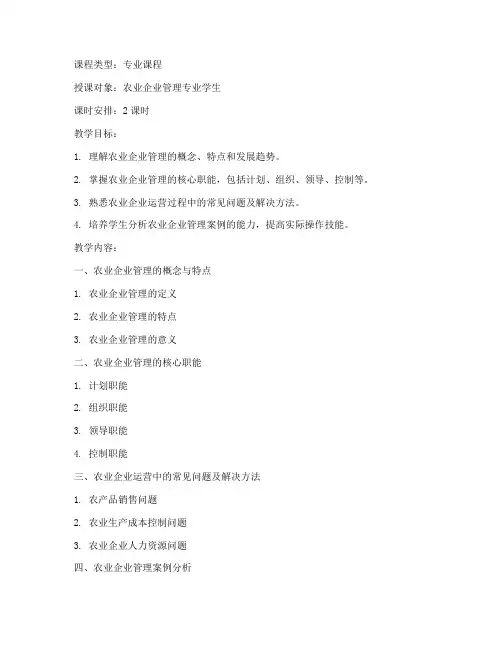 课程类型：专业课程

授课对象：农业企业管理专业学生

课时安排：2 课时

教学目标：

1. 理解农业企业管理的概念、特点和发展趋势。

2. 掌握农业企业管理的核心职能，包括计划、组织、领导、控制等。

3. 熟悉农业企业运营过程中的常见问题及解决方法。

4. 培养学生分析农业企业管理案例的能力，提高实际操作技能。

教学内容：

一、农业企业管理的概念与特点

1. 农业企业管理的定义

2. 农业企业管理的特点

3. 农业企业管理的意义

二、农业企业管理的核心职能

1. 计划职能

2. 组织职能

3. 领导职能

4. 控制职能

三、农业企业运营中的常见问题及解决方法

1. 农产品销售问题

2. 农业生产成本控制问题

3. 农业企业人力资源问题

四、农业企业管理案例分析